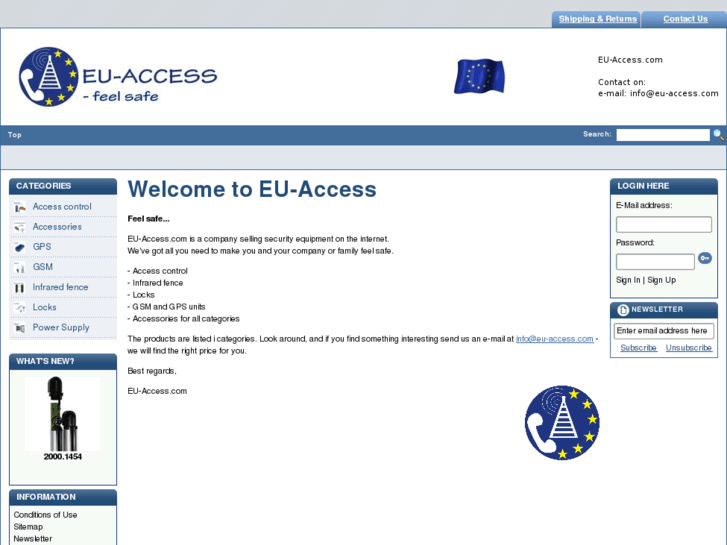 Shipping & Returns Contact Us

EU-ACCESS
- feel safe

EU-Access.com

Contact on:
e-mail: info@eu-access.com

Top

Search:

CATEGORIES

Access control
Accessories
GPS
GSM
Infrared fence
Locks
Power Supply

WHAT'S NEW?

2000.1454

INFORMATION

Conditions of Use
Sitemap
Newsletter

Welcome to EU-Access

Feel safe...

EU-Access.com is a company selling security equipment on the internet.
We've got all you need to make you and your company or family feel safe.

- Access control
- Infrared fence
- Locks
- GSM and GPS units
- Accessories for all categories

The products are listed i categories. Look around, and if you find something interesting send us an e-mail at info@eu-access.com - we will find the right price for you.

Best regards,

EU-Access.com

LOGIN HERE

E-Mail address:

Password:

Sign In | Sign Up

NEWSLETTER

Enter email address here

Subscribe Unsubscribe